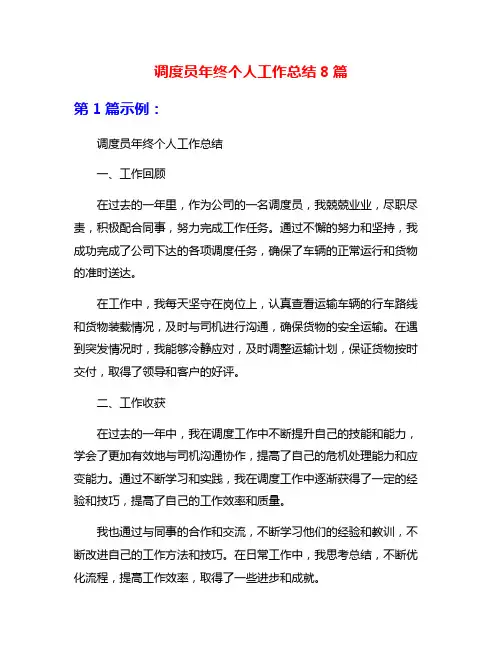 调度员年终个人工作总结 8 篇

第 1 篇示例：

调度员年终个人工作总结

一、工作回顾

在过去的一年里，作为公司的一名调度员，我兢兢业业，尽职尽责，积极配合同事，努力完成工作任务。通过不懈的努力和坚持，我成功完成了公司下达的各项调度任务，确保了车辆的正常运行和货物的准时送达。

在工作中，我每天坚守在岗位上，认真查看运输车辆的行车路线和货物装载情况，及时与司机进行沟通，确保货物的安全运输。在遇到突发情况时，我能够冷静应对，及时调整运输计划，保证货物按时交付，取得了领导和客户的好评。

二、工作收获

在过去的一年中，我在调度工作中不断提升自己的技能和能力，学会了更加有效地与司机沟通协作，提高了自己的危机处理能力和应变能力。通过不断学习和实践，我在调度工作中逐渐获得了一定的经验和技巧，提高了自己的工作效率和质量。

我也通过与同事的合作和交流，不断学习他们的经验和教训，不断改进自己的工作方法和技巧。在日常工作中，我思考总结，不断优化流程，提高工作效率，取得了一些进步和成就。